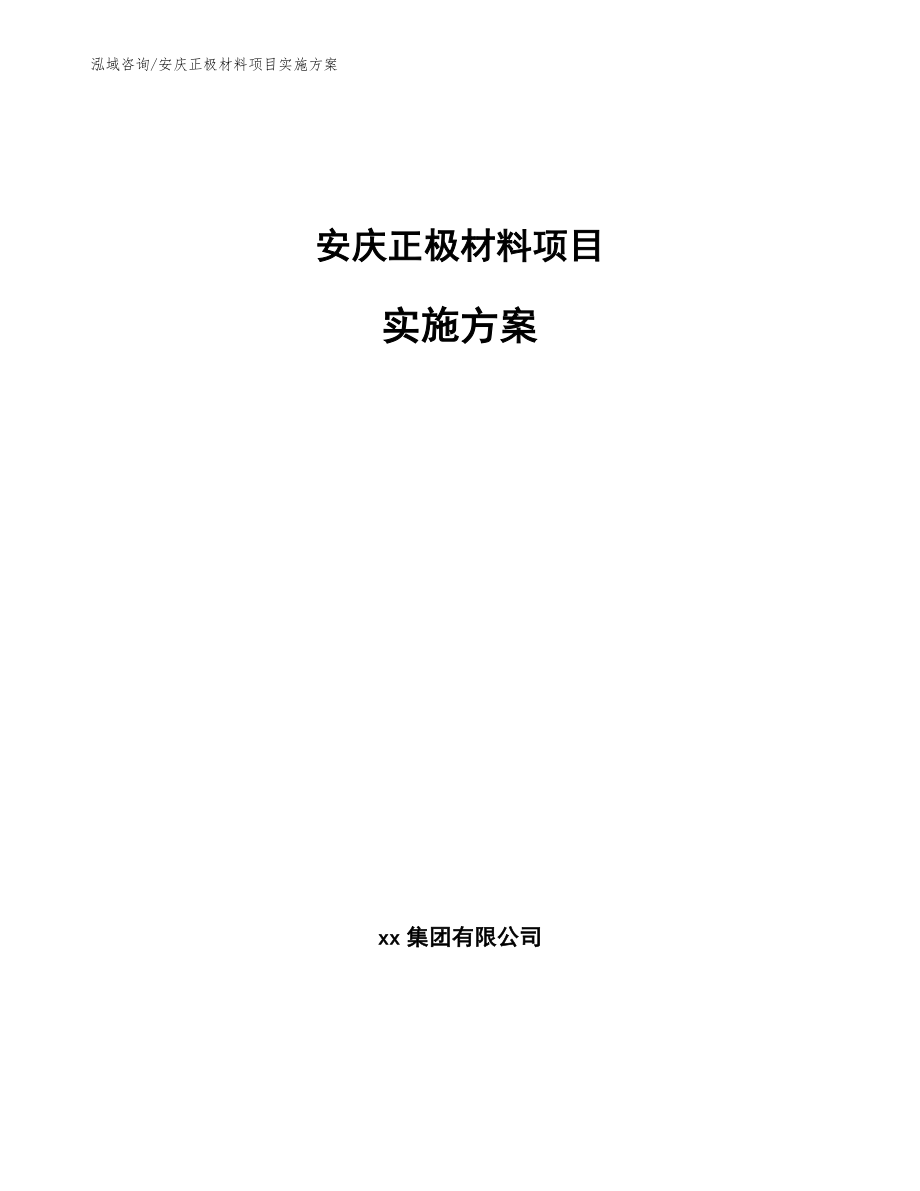 泓域咨询/安庆正极材料项目实施方案

安庆正极材料项目

实施方案

xx 集团有限公司